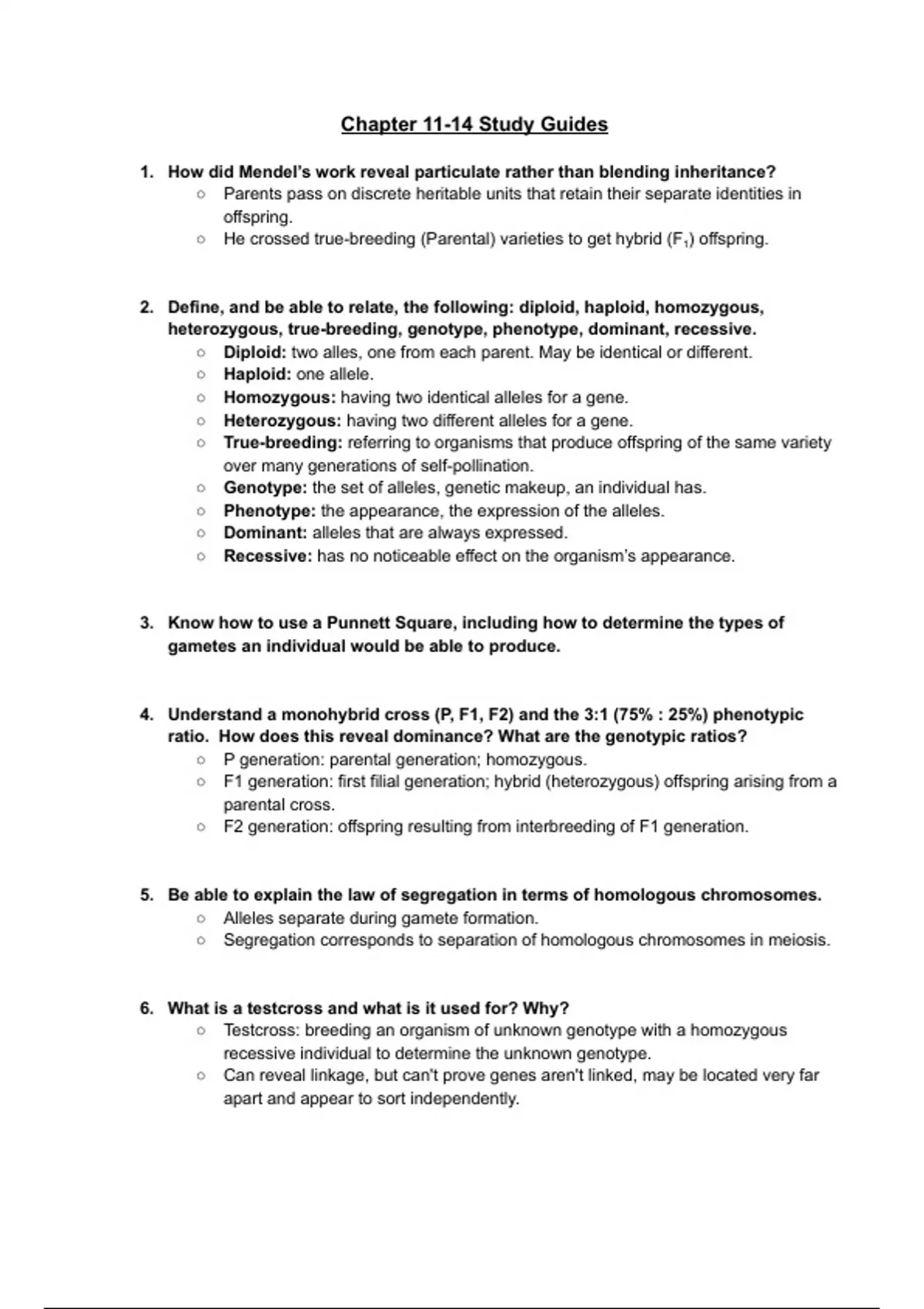 Chapter 11-14 Study Guides

1. How did Mendel's work reveal particulate rather than blending inheritance?
○ Parents pass on discrete heritable units that retain their separate identities in offspring.
○ He crossed true-breeding (Parental) varieties to get hybrid ($F_1$) offspring.

2. Define, and be able to relate, the following: diploid, haploid, homozygous, heterozygous, true-breeding, genotype, phenotype, dominant, recessive.
○ Diploid: two alles, one from each parent. May be identical or different.
○ Haploid: one allele.
○ Homozygous: having two identical alleles for a gene.
○ Heterozygous: having two different alleles for a gene.
○ True-breeding: referring to organisms that produce offspring of the same variety over many generations of self-pollination.
○ Genotype: the set of alleles, genetic makeup, an individual has.
○ Phenotype: the appearance, the expression of the alleles.
○ Dominant: alleles that are always expressed.
○ Recessive: has no noticeable effect on the organism's appearance.

3. Know how to use a Punnett Square, including how to determine the types of gametes an individual would be able to produce.

4. Understand a monohybrid cross (P, F1, F2) and the 3:1 (75% : 25%) phenotypic ratio. How does this reveal dominance? What are the genotypic ratios?
○ P generation: parental generation; homozygous.
○ F1 generation: first filial generation; hybrid (heterozygous) offspring arising from a parental cross.
○ F2 generation: offspring resulting from interbreeding of F1 generation.

5. Be able to explain the law of segregation in terms of homologous chromosomes.
○ Alleles separate during gamete formation.
○ Segregation corresponds to separation of homologous chromosomes in meiosis.

6. What is a testcross and what is it used for? Why?
○ Testcross: breeding an organism of unknown genotype with a homozygous recessive individual to determine the unknown genotype.
○ Can reveal linkage, but can't prove genes aren't linked, may be located very far apart and appear to sort independently.